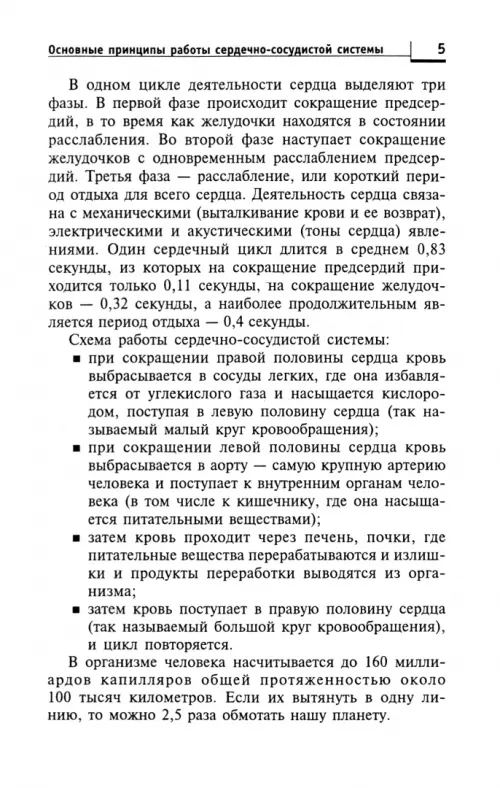 Основные принципы работы сердечно-сосудистой системы 5

В одном цикле деятельности сердца выделяют три фазы. В первой фазе происходит сокращение предсердий, в то время как желудочки находятся в состоянии расслабления. Во второй фазе наступает сокращение желудочков с одновременным расслаблением предсердий. Третья фаза — расслабление, или короткий период отдыха для всего сердца. Деятельность сердца связана с механическими (выталкивание крови и ее возврат), электрическими и акустическими (тоны сердца) явлениями. Один сердечный цикл длится в среднем 0,83 секунды, из которых на сокращение предсердий приходится только 0,11 секунды, на сокращение желудочков — 0,32 секунды, а наиболее продолжительным является период отдыха — 0,4 секунды.

Схема работы сердечно-сосудистой системы:

▪ при сокращении правой половины сердца кровь выбрасывается в сосуды легких, где она избавляется от углекислого газа и насыщается кислородом, поступая в левую половину сердца (так называемый малый круг кровообращения);

▪ при сокращении левой половины сердца кровь выбрасывается в аорту — самую крупную артерию человека и поступает к внутренним органам человека (в том числе к кишечнику, где она насыщается питательными веществами);

▪ затем кровь проходит через печень, почки, где питательные вещества перерабатываются и излишки и продукты переработки выводятся из организма;

▪ затем кровь поступает в правую половину сердца (так называемый большой круг кровообращения), и цикл повторяется.

В организме человека насчитывается до 160 миллиардов капилляров общей протяженностью около 100 тысяч километров. Если их вытянуть в одну линию, то можно 2,5 раза обмотать нашу планету.